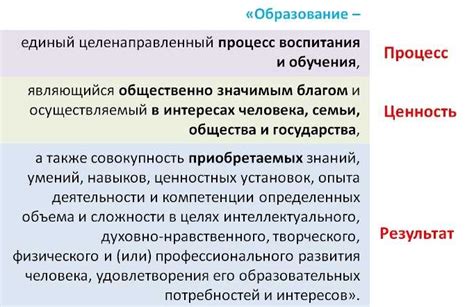 «Образование –

единый целенаправленный процесс воспитания и обучения,

Процесс

являющийся общественно значимым благом и осуществляемый в интересах человека, семьи, общества и государства,

Ценность

а также совокупность приобретаемых знаний, умений, навыков, ценностных установок, опыта деятельности и компетенции определенных объема и сложности в целях интеллектуального, духовно-нравственного, творческого, физического и (или) профессионального развития человека, удовлетворения его образовательных потребностей и интересов».

Результат